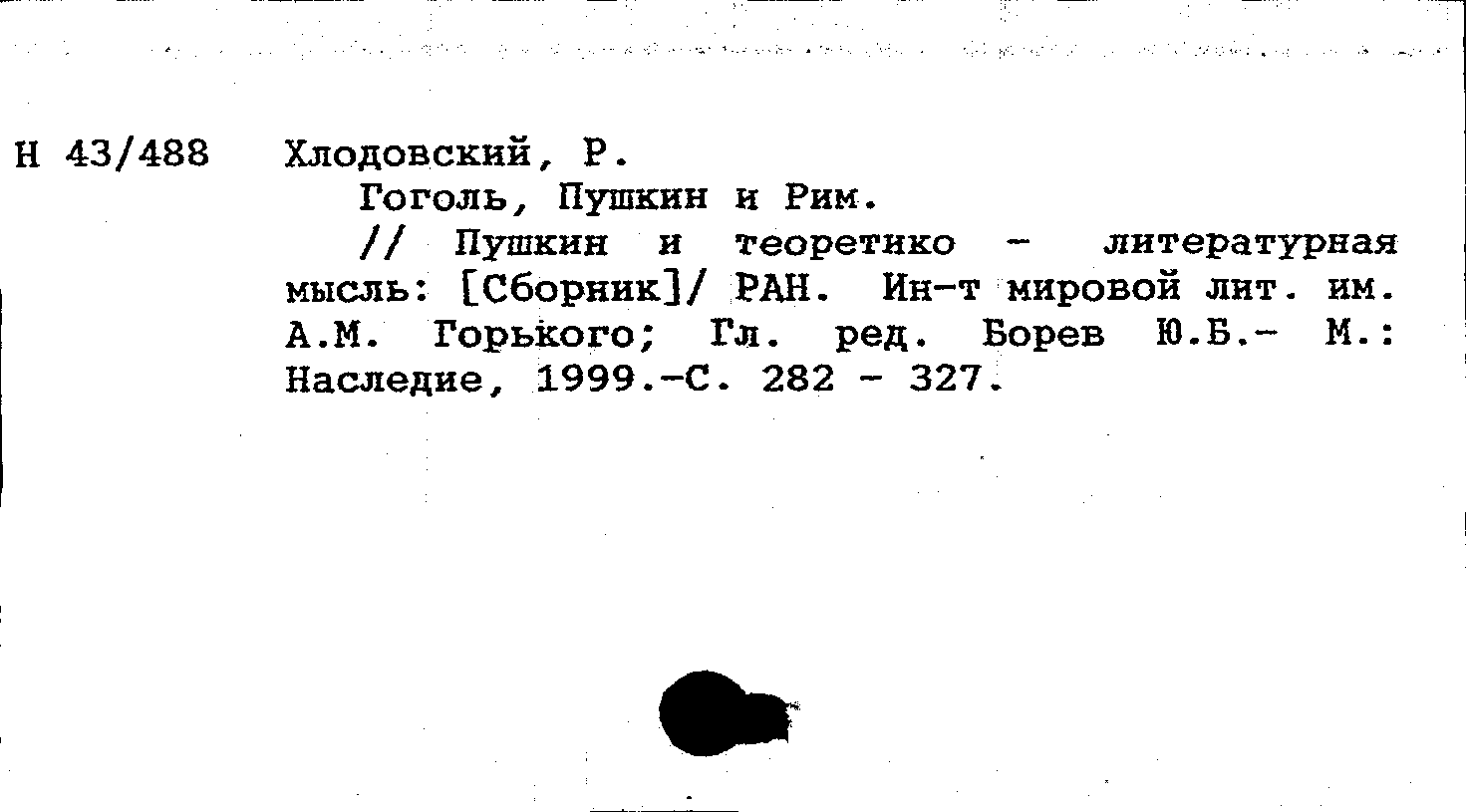 Н 43/488 Хлодовский, Р.
Гоголь, Пушкин и Рим.
// Пушкин и теоретико - литературная мысль: [Сборник]/ РАН. Ин-т мировой лит. им. А.М. Горького; Гл. ред. Борев Ю.Б.- М.: Наследие, 1999.-С. 282 - 327.